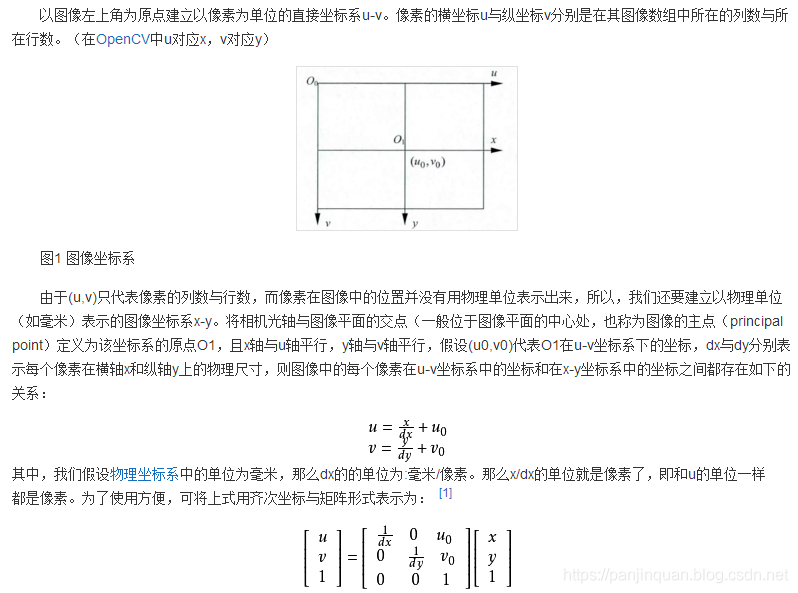 以图像左上角为原点建立以像素为单位的直接坐标系u-v。像素的横坐标u与纵坐标v分别是在其图像数组中所在的列数与所在行数。（在OpenCV中u对应x，v对应y）

$O_0$ $u$ $O_1$ $x$ $(u_0, v_0)$ $v$ $y$

图1 图像坐标系

由于(u,v)只代表像素的列数与行数，而像素在图像中的位置并没有用物理单位表示出来，所以，我们还要建立以物理单位（如毫米）表示的图像坐标系x-y。将相机光轴与图像平面的交点（一般位于图像平面的中心处，也称为图像的主点（principal point）定义为该坐标系的原点O1，且x轴与u轴平行，y轴与v轴平行，假设(u0,v0)代表O1在u-v坐标系下的坐标，dx与dy分别表示每个像素在横轴x和纵轴y上的物理尺寸，则图像中的每个像素在u-v坐标系中的坐标和在x-y坐标系中的坐标之间都存在如下的关系：

$u = \frac{x}{dx} + u_0$
$v = \frac{y}{dy} + v_0$

其中，我们假设物理坐标系中的单位为毫米，那么dx的的单位为:毫米/像素。那么x/dx的单位就是像素了，即和u的单位一样都是像素。为了使用方便，可将上式用齐次坐标与矩阵形式表示为： [1]

$\begin{bmatrix} u \\ v \\ 1 \end{bmatrix} = \begin{bmatrix} \frac{1}{dx} & 0 & u_0 \\ 0 & \frac{1}{dy} & v_0 \\ 0 & 0 & 1 \end{bmatrix} \begin{bmatrix} x \\ y \\ 1 \end{bmatrix}$

https://panjinquan.blog.csdn.net